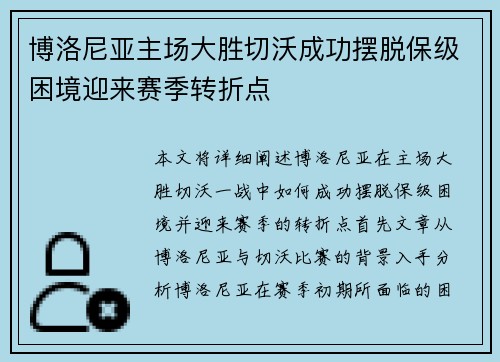 博洛尼亚主场大胜切沃成功摆脱保级困境迎来赛季转折点

本文将详细阐述博洛尼亚在主场大胜切沃一战中如何成功摆脱保级困境并迎来赛季的转折点首先文章从博洛尼亚与切沃比赛的背景入手分析博洛尼亚在赛季初期所面临的困